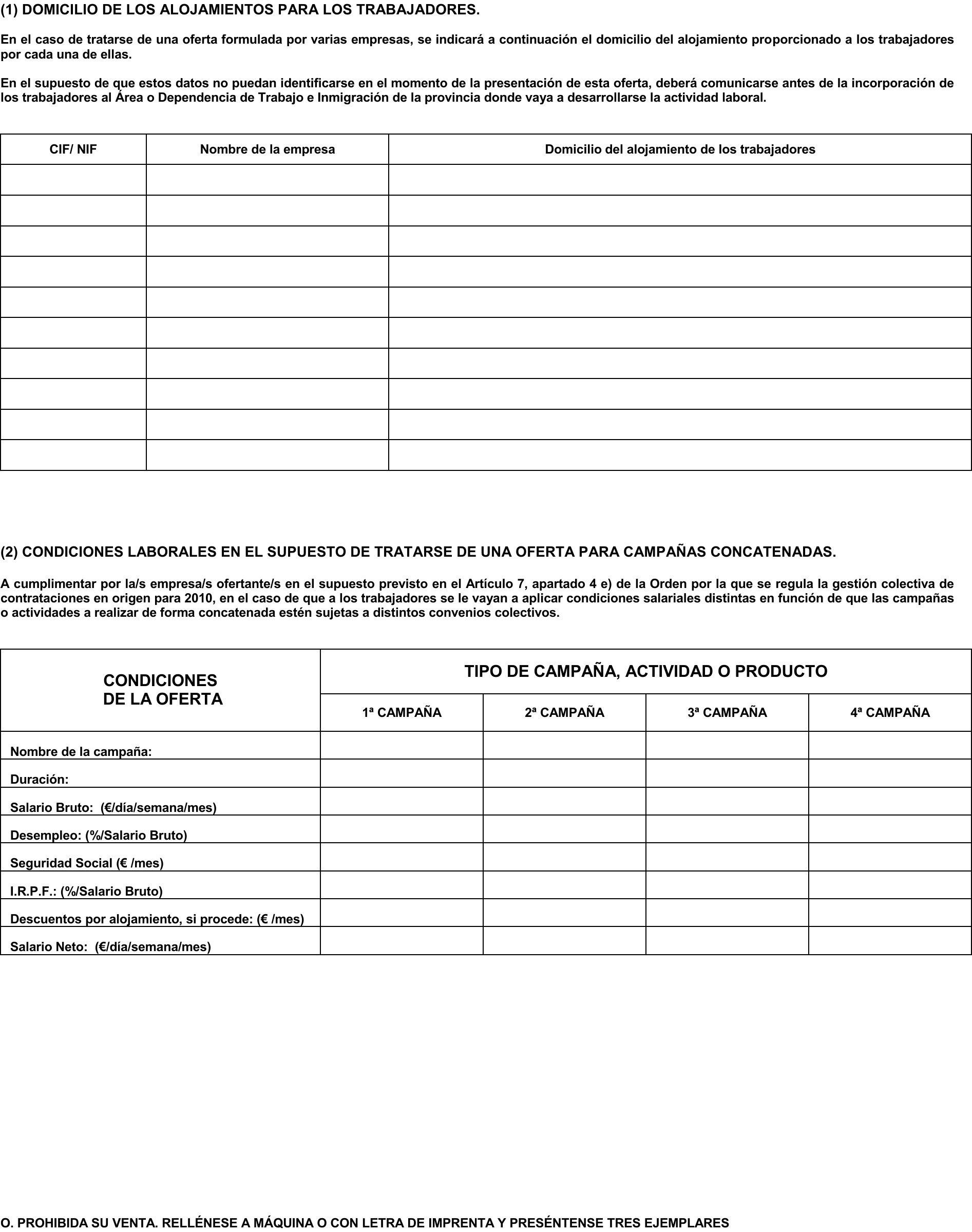 (1) DOMICILIO DE LOS ALOJAMIENTOS PARA LOS TRABAJADORES.

En el caso de tratarse de una oferta formulada por varias empresas, se indicará a continuación el domicilio del alojamiento proporcionado a los trabajadores por cada una de ellas.

En el supuesto de que estos datos no puedan identificarse en el momento de la presentación de esta oferta, deberá comunicarse antes de la incorporación de los trabajadores al Área o Dependencia de Trabajo e Inmigración de la provincia donde vaya a desarrollarse la actividad laboral.

| CIF/ NIF | Nombre de la empresa | Domicilio del alojamiento de los trabajadores |
|---|---|---|
| | | |
| | | |
| | | |
| | | |
| | | |
| | | |
| | | |
| | | |
| | | |
| | | |

(2) CONDICIONES LABORALES EN EL SUPUESTO DE TRATARSE DE UNA OFERTA PARA CAMPAÑAS CONCATENADAS.

A cumplimentar por la/s empresa/s ofertante/s en el supuesto previsto en el Artículo 7, apartado 4 e) de la Orden por la que se regula la gestión colectiva de contrataciones en origen para 2010, en el caso de que a los trabajadores se le vayan a aplicar condiciones salariales distintas en función de que las campañas o actividades a realizar de forma concatenada estén sujetas a distintos convenios colectivos.

| CONDICIONES DE LA OFERTA | TIPO DE CAMPAÑA, ACTIVIDAD O PRODUCTO | | | |
|---|---|---|---|---|
| | 1ª CAMPAÑA | 2ª CAMPAÑA | 3ª CAMPAÑA | 4ª CAMPAÑA |
| Nombre de la campaña: | | | | |
| Duración: | | | | |
| Salario Bruto: (€/día/semana/mes) | | | | |
| Desempleo: (%/Salario Bruto) | | | | |
| Seguridad Social (€ /mes) | | | | |
| I.R.P.F.: (%/Salario Bruto) | | | | |
| Descuentos por alojamiento, si procede: (€ /mes) | | | | |
| Salario Neto: (€/día/semana/mes) | | | | |

O. PROHIBIDA SU VENTA. RELLÉNESE A MÁQUINA O CON LETRA DE IMPRENTA Y PRESÉNTENSE TRES EJEMPLARES